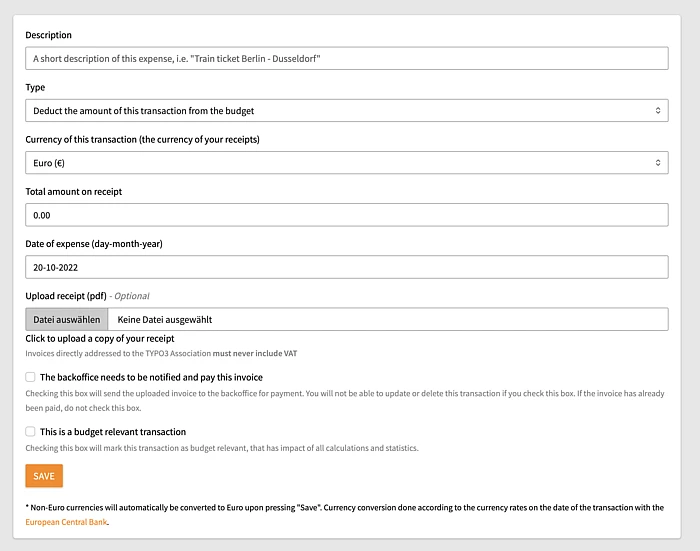 Description

A short description of this expense, i.e. "Train ticket Berlin - Dusseldorf"

Type

Deduct the amount of this transaction from the budget

Currency of this transaction (the currency of your receipts)

Euro (€)

Total amount on receipt

0.00

Date of expense (day-month-year)

20-10-2022

Upload receipt (pdf) - Optional

Datei auswählen Keine Datei ausgewählt

Click to upload a copy of your receipt

Invoices directly addressed to the TYPO3 Association must never include VAT

The backoffice needs to be notified and pay this invoice

Checking this box will send the uploaded invoice to the backoffice for payment. You will not be able to update or delete this transaction if you check this box. If the invoice has already been paid, do not check this box.

This is a budget relevant transaction

Checking this box will mark this transaction as budget relevant, that has impact of all calculations and statistics.

SAVE

* Non-Euro currencies will automatically be converted to Euro upon pressing "Save". Currency conversion done according to the currency rates on the date of the transaction with the European Central Bank.